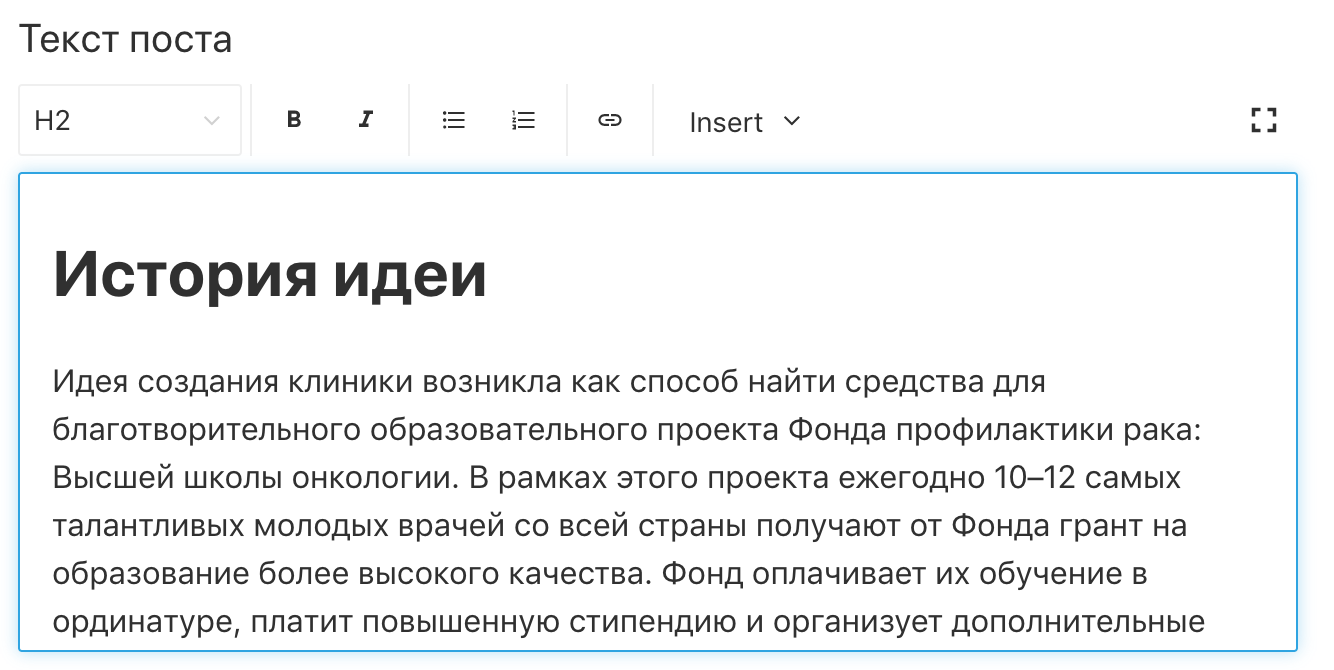 Текст поста

H2

B I

Insert

История идеи

Идея создания клиники возникла как способ найти средства для благотворительного образовательного проекта Фонда профилактики рака: Высшей школы онкологии. В рамках этого проекта ежегодно 10–12 самых талантливых молодых врачей со всей страны получают от Фонда грант на образование более высокого качества. Фонд оплачивает их обучение в ординатуре, платит повышенную стипендию и организует дополнительные